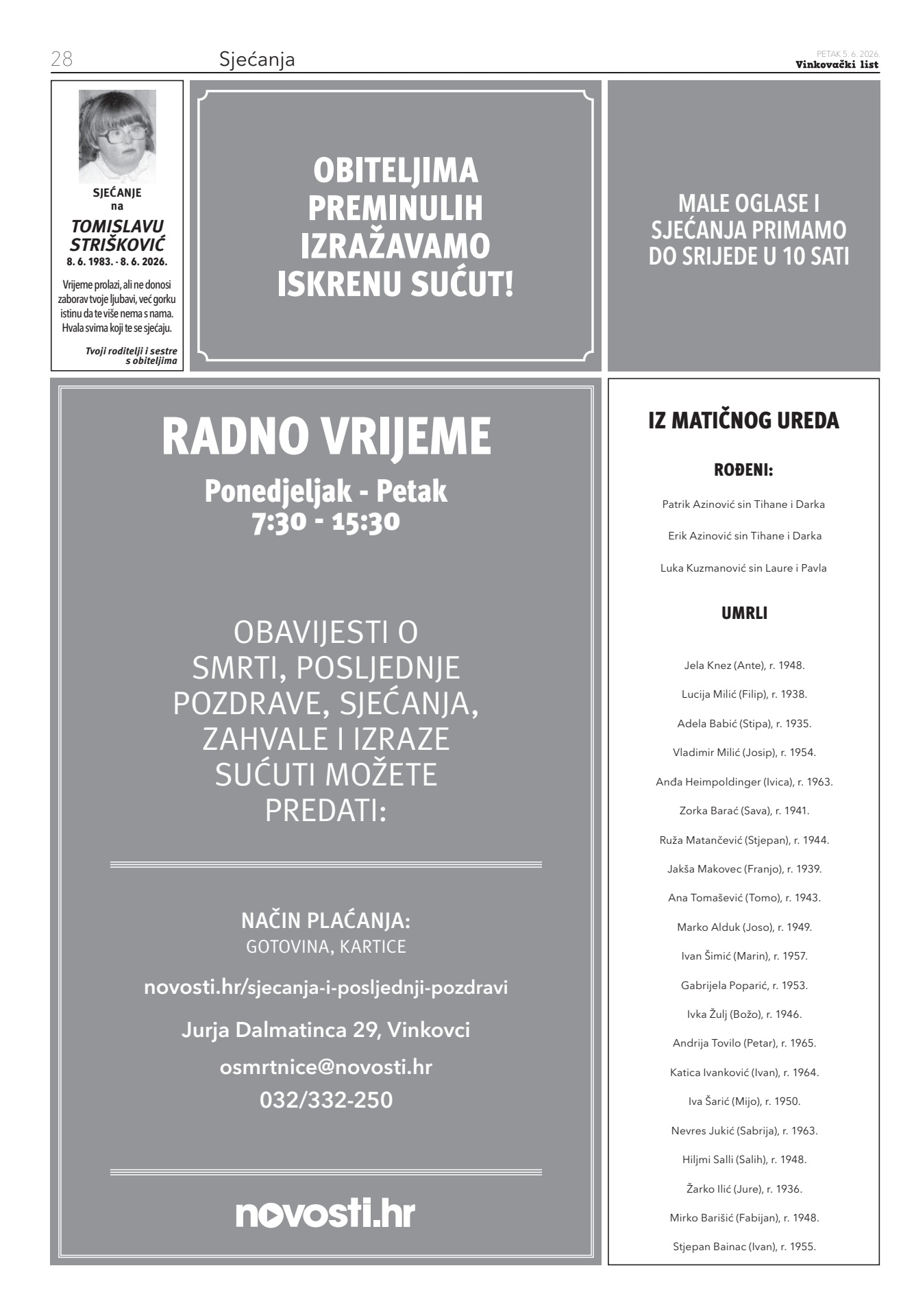 28 Sjećanja

PETAK 5. 6. 2026.
Vinkovački list

SJEĆANJE
na
TOMISLAVU STRIŠKOVIĆ
8. 6. 1983. - 8. 6. 2026.

Vrijeme prolazi, ali ne donosi zaborav tvoje ljubavi, već gorku istinu da te više nema s nama. Hvala svima koji te se sjećaju.

Tvoji roditelji i sestre s obiteljima

OBITELJIMA PREMINULIH IZRAŽAVAMO ISKRENU SUĆUT!

MALE OGLASE I SJEĆANJA PRIMAMO DO SRIJEDE U 10 SATI

RADNO VRIJEME
Ponedjeljak - Petak
7:30 - 15:30

OBAVIJESTI O SMRTI, POSLJEDNJE POZDRAVE, SJEĆANJA, ZAHVALE I IZRAZE SUĆUTI MOŽETE PREDATI:

NAČIN PLAĆANJA:
GOTOVINA, KARTICE

novosti.hr/sjecanja-i-posljednji-pozdravi

Jurja Dalmatinca 29, Vinkovci

osmrtnice@novosti.hr
032/332-250

novosti.hr

IZ MATIČNOG UREDA

ROĐENI:

Patrik Azinović sin Tihane i Darka

Erik Azinović sin Tihane i Darka

Luka Kuzmanović sin Laure i Pavla

UMRLI

Jela Knez (Ante), r. 1948.

Lucija Milić (Filip), r. 1938.

Adela Babić (Stipa), r. 1935.

Vladimir Milić (Josip), r. 1954.

Anđa Heimpoldinger (Ivica), r. 1963.

Zorka Barać (Sava), r. 1941.

Ruža Matančević (Stjepan), r. 1944.

Jakša Makovec (Franjo), r. 1939.

Ana Tomašević (Tomo), r. 1943.

Marko Alduk (Joso), r. 1949.

Ivan Šimić (Marin), r. 1957.

Gabrijela Poparić, r. 1953.

Ivka Žulj (Božo), r. 1946.

Andrija Tovilo (Petar), r. 1965.

Katica Ivanković (Ivan), r. 1964.

Iva Šarić (Mijo), r. 1950.

Nevres Jukić (Sabrija), r. 1963.

Hiljmi Salli (Salih), r. 1948.

Žarko Ilić (Jure), r. 1936.

Mirko Barišić (Fabijan), r. 1948.

Stjepan Bainac (Ivan), r. 1955.